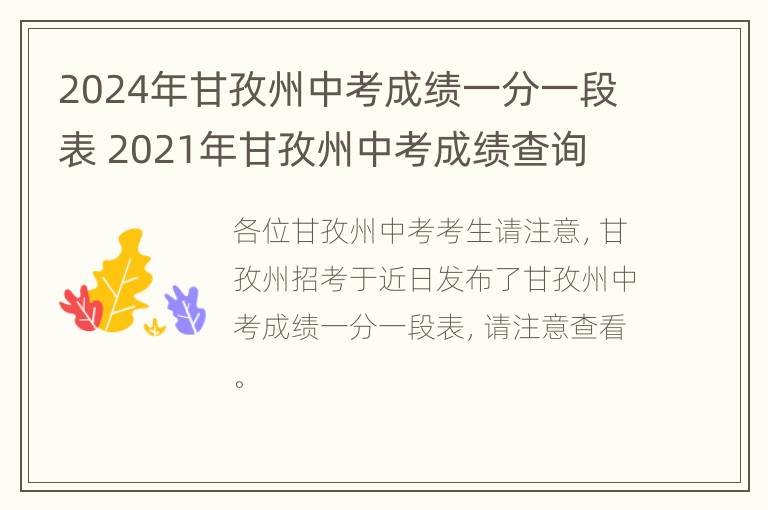 2024年甘孜州中考成绩一分一段表 2021年甘孜州中考成绩查询

各位甘孜州中考考生请注意, 甘孜州招考于近日发布了甘孜州中考成绩一分一段表, 请注意查看。